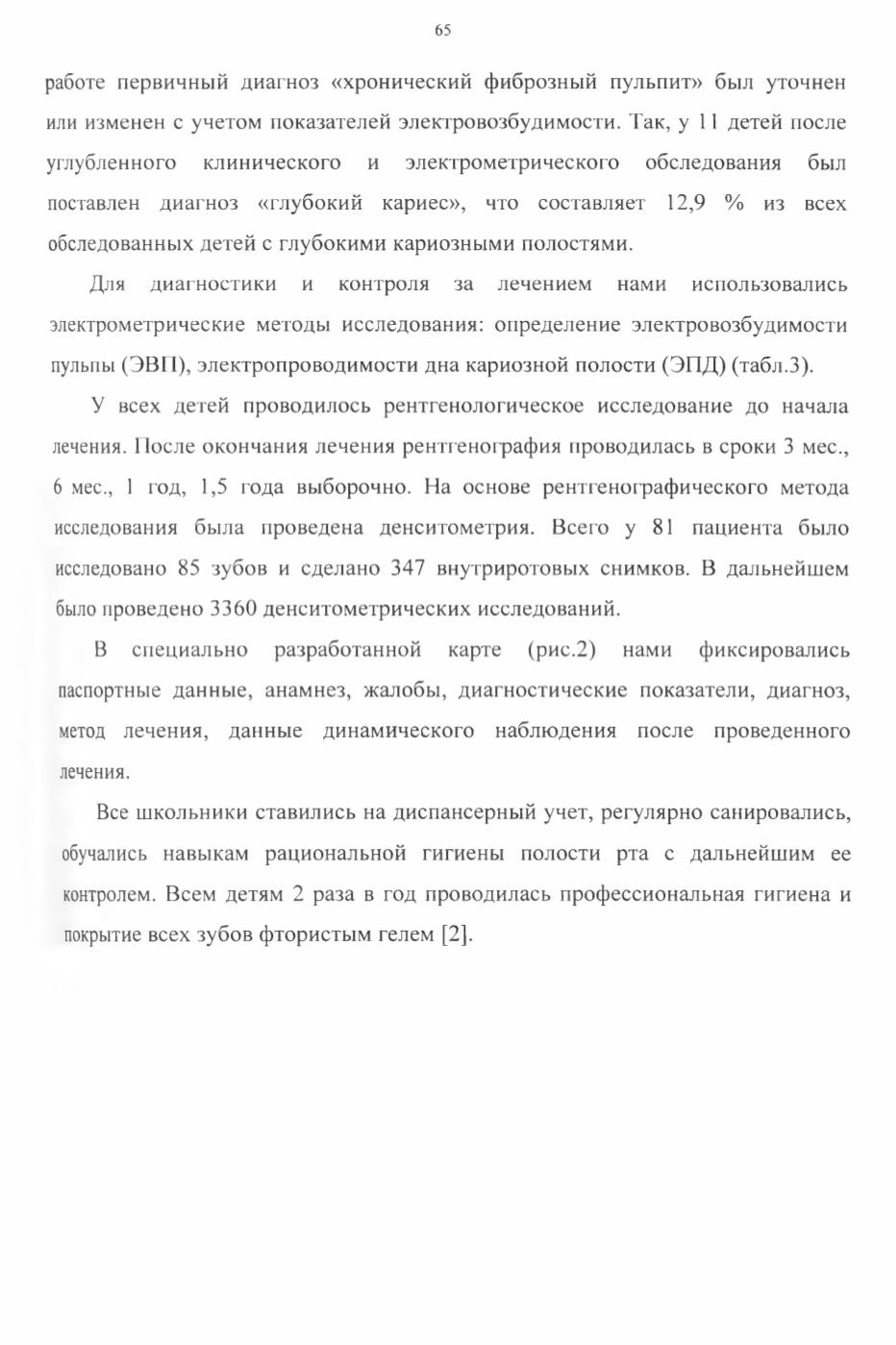 65

работе первичный диагноз «хронический фиброзный пульпит» был уточнен или изменен с учетом показателей электровозбудимости. Так, у 11 детей после углубленного клинического и электрометрического обследования был поставлен диагноз «глубокий кариес», что составляет 12,9 % из всех обследованных детей с глубокими кариозными полостями.

Для диагностики и контроля за лечением нами использовались электрометрические методы исследования: определение электровозбудимости пульпы (ЭВП), электропроводимости дна кариозной полости (ЭПД) (табл.3).

У всех детей проводилось рентгенологическое исследование до начала лечения. После окончания лечения рентгенография проводилась в сроки 3 мес., 6 мес., 1 год, 1,5 года выборочно. На основе рентгенографического метода исследования была проведена денситометрия. Всего у 81 пациента было исследовано 85 зубов и сделано 347 внутриротовых снимков. В дальнейшем было проведено 3360 денситометрических исследований.

В специально разработанной карте (рис.2) нами фиксировались паспортные данные, анамнез, жалобы, диагностические показатели, диагноз, метод лечения, данные динамического наблюдения после проведенного лечения.

Все школьники ставились на диспансерный учет, регулярно санировались, обучались навыкам рациональной гигиены полости рта с дальнейшим ее контролем. Всем детям 2 раза в год проводилась профессиональная гигиена и покрытие всех зубов фтористым гелем [2].